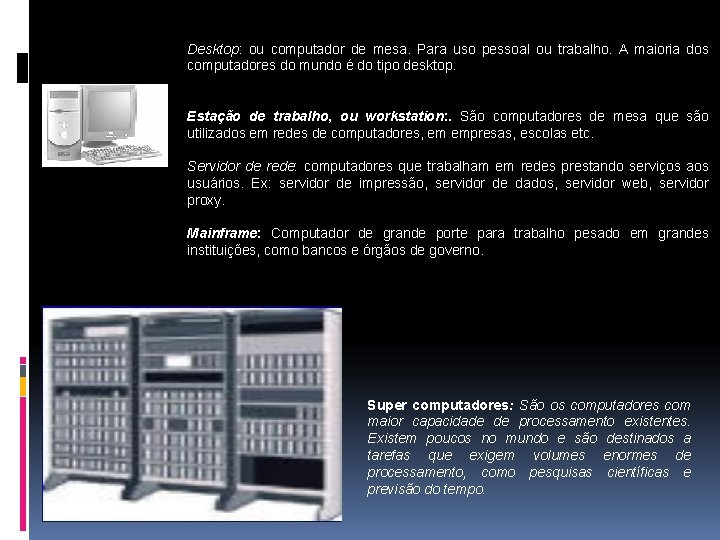 Desktop: ou computador de mesa. Para uso pessoal ou trabalho. A maioria dos computadores do mundo é do tipo desktop.

Estação de trabalho, ou workstation:. São computadores de mesa que são utilizados em redes de computadores, em empresas, escolas etc.

Servidor de rede: computadores que trabalham em redes prestando serviços aos usuários. Ex: servidor de impressão, servidor de dados, servidor web, servidor proxy.

Mainframe: Computador de grande porte para trabalho pesado em grandes instituições, como bancos e órgãos de governo.

Super computadores: São os computadores com maior capacidade de processamento existentes. Existem poucos no mundo e são destinados a tarefas que exigem volumes enormes de processamento, como pesquisas científicas e previsão do tempo.